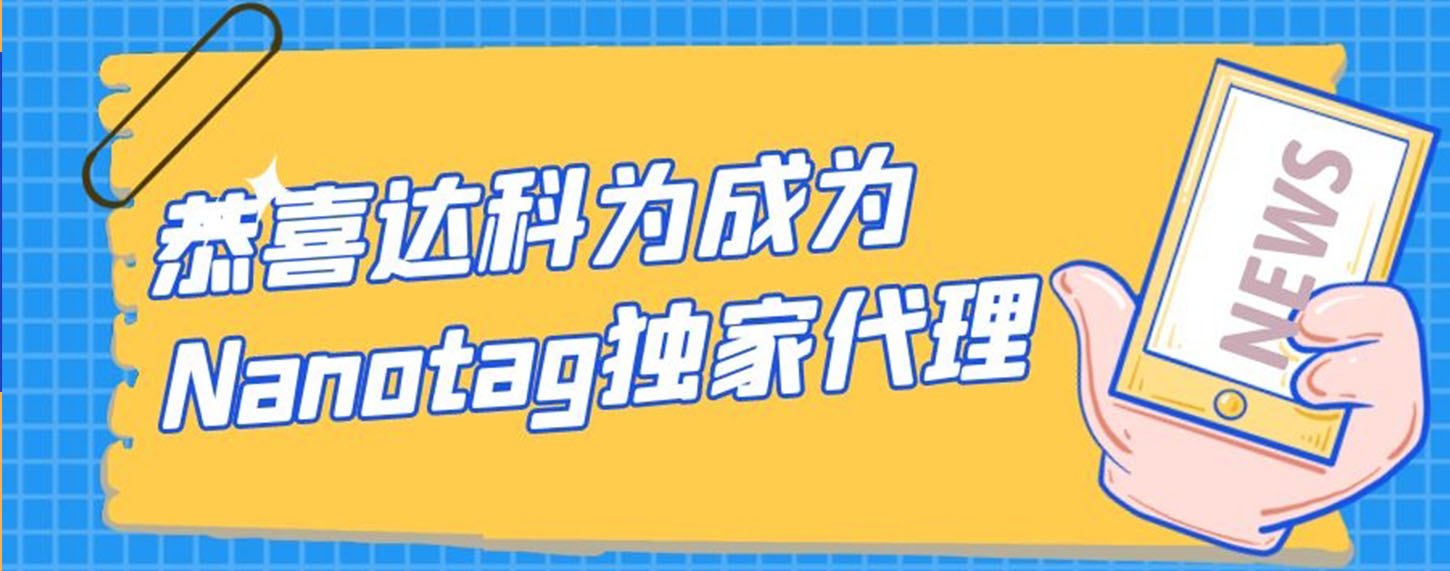 恭喜达科为成为
Nanotag独家代理

NEWS